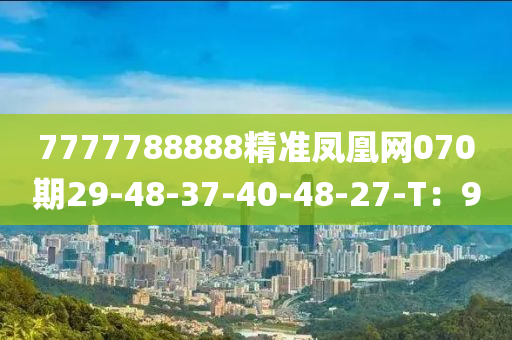 7777788888精准凤凰网070期29-48-37-40-48-27-T：9